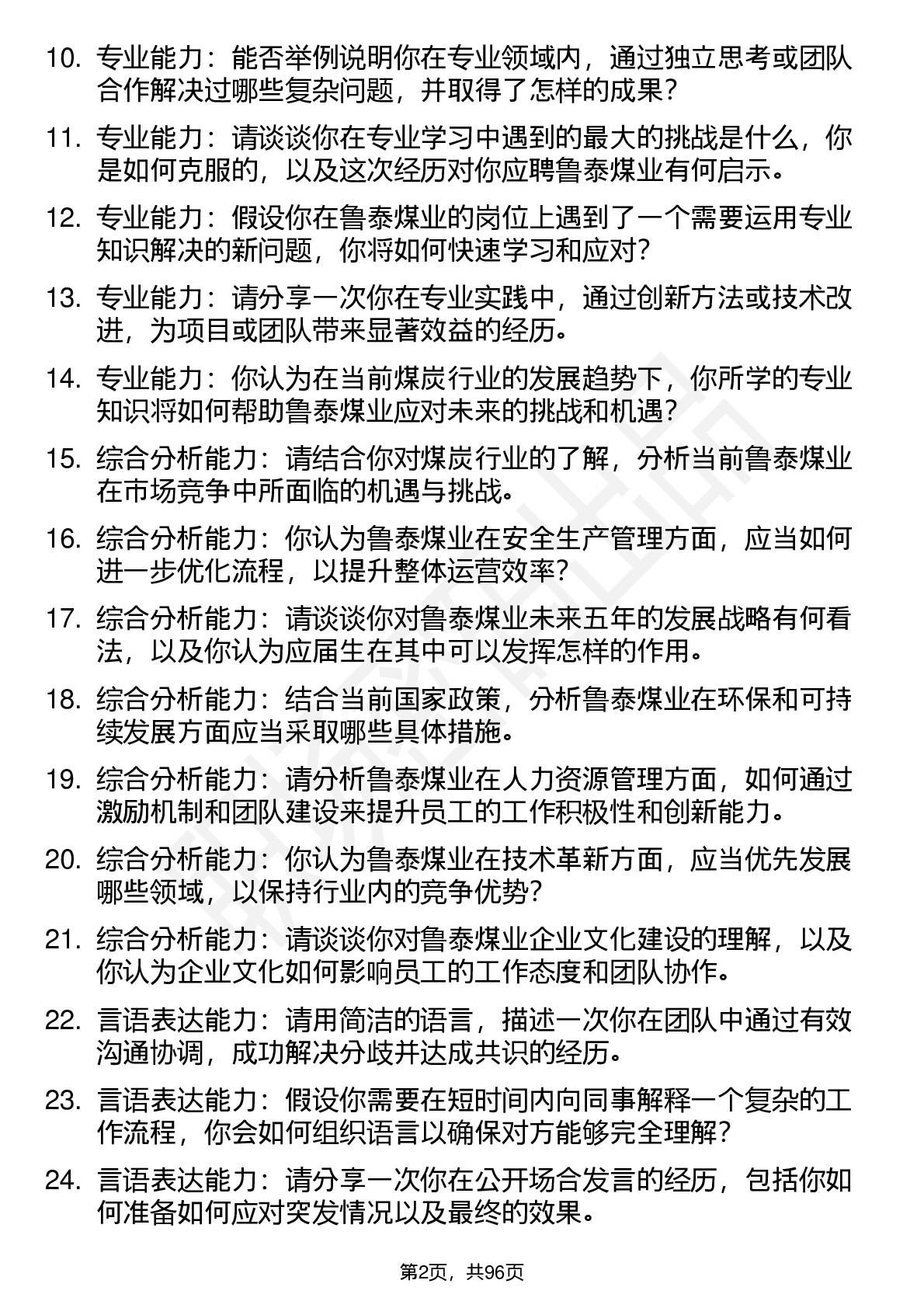 10. 专业能力：能否举例说明你在专业领域内，通过独立思考或团队合作解决过哪些复杂问题，并取得了怎样的成果？

11. 专业能力：请谈谈你在专业学习中遇到的最大的挑战是什么，你是如何克服的，以及这次经历对你应聘鲁泰煤业有何启示。

12. 专业能力：假设你在鲁泰煤业的岗位上遇到了一个需要运用专业知识解决的新问题，你将如何快速学习和应对？

13. 专业能力：请分享一次你在专业实践中，通过创新方法或技术改进，为项目或团队带来显著效益的经历。

14. 专业能力：你认为在当前煤炭行业的发展趋势下，你所学的专业知识将如何帮助鲁泰煤业应对未来的挑战和机遇？

15. 综合分析能力：请结合你对煤炭行业的了解，分析当前鲁泰煤业在市场竞争中所面临的机遇与挑战。

16. 综合分析能力：你认为鲁泰煤业在安全生产管理方面，应当如何进一步优化流程，以提升整体运营效率？

17. 综合分析能力：请谈谈你对鲁泰煤业未来五年的发展战略有何看法，以及你认为应届生在其中可以发挥怎样的作用。

18. 综合分析能力：结合当前国家政策，分析鲁泰煤业在环保和可持续发展方面应当采取哪些具体措施。

19. 综合分析能力：请分析鲁泰煤业在人力资源管理方面，如何通过激励机制和团队建设来提升员工的工作积极性和创新能力。

20. 综合分析能力：你认为鲁泰煤业在技术革新方面，应当优先发展哪些领域，以保持行业内的竞争优势？

21. 综合分析能力：请谈谈你对鲁泰煤业企业文化建设的理解，以及你认为企业文化如何影响员工的工作态度和团队协作。

22. 言语表达能力：请用简洁的语言，描述一次你在团队中通过有效沟通协调，成功解决分歧并达成共识的经历。

23. 言语表达能力：假设你需要在短时间内向同事解释一个复杂的工作流程，你会如何组织语言以确保对方能够完全理解？

24. 言语表达能力：请分享一次你在公开场合发言的经历，包括你如何准备如何应对突发情况以及最终的效果。

第2页，共96页